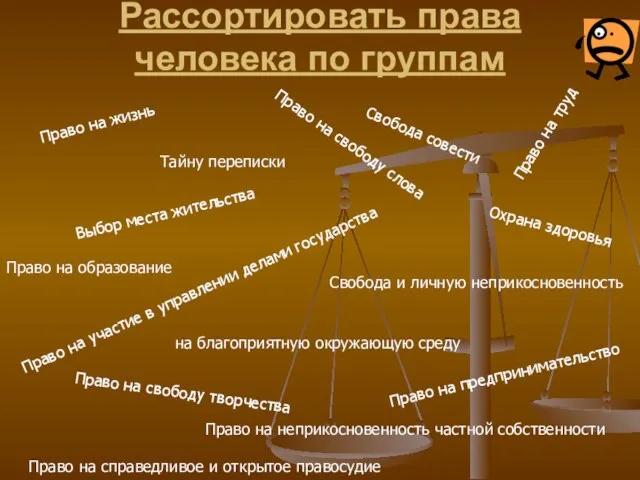 Рассортировать права человека по группам

Право на жизнь

Право на свободу слова

Свобода совести

Право на труд

Тайну переписки

Выбор места жительства

Охрана здоровья

Право на образование

Право на участие в управлении делами государства

Свобода и личную неприкосновенность

на благоприятную окружающую среду

Право на свободу творчества

Право на предпринимательство

Право на неприкосновенность частной собственности

Право на справедливое и открытое правосудие